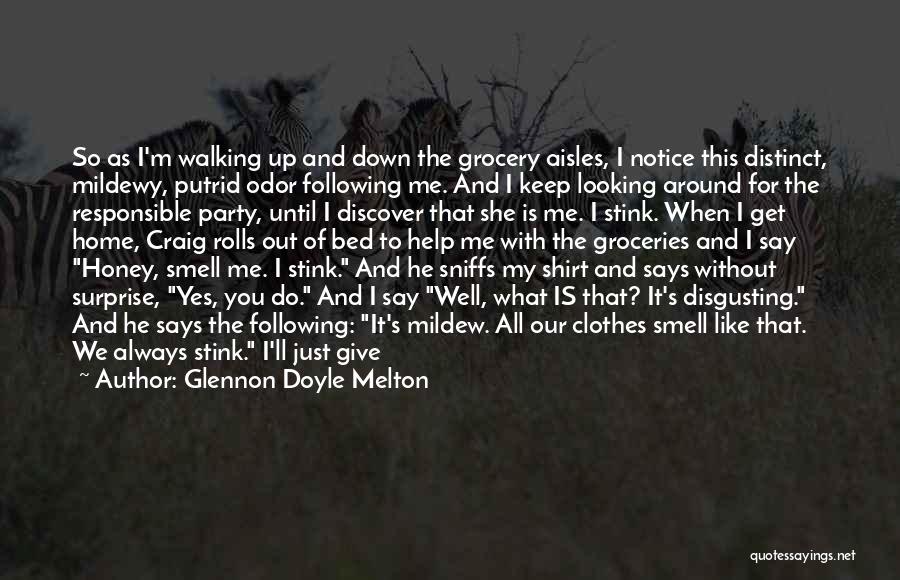 So as I'm walking up and down the grocery aisles, I notice this distinct, mildewy, putrid odor following me. And I keep looking around for the responsible party, until I discover that she is me. I stink. When I get home, Craig rolls out of bed to help me with the groceries and I say "Honey, smell me. I stink." And he sniffs my shirt and says without surprise, "Yes, you do." And I say "Well, what IS that? It's disgusting." And he says the following: "It's mildew. All our clothes smell like that. We always stink." I'll just give

~ Author: Glennon Doyle Melton

quotessayings.net